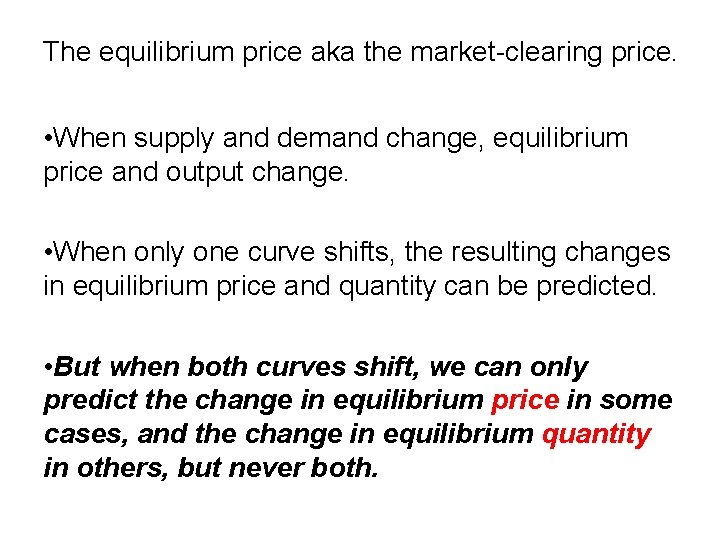 The equilibrium price aka the market-clearing price.

•When supply and demand change, equilibrium price and output change.

•When only one curve shifts, the resulting changes in equilibrium price and quantity can be predicted.

•But when both curves shift, we can only predict the change in equilibrium price in some cases, and the change in equilibrium quantity in others, but never both.